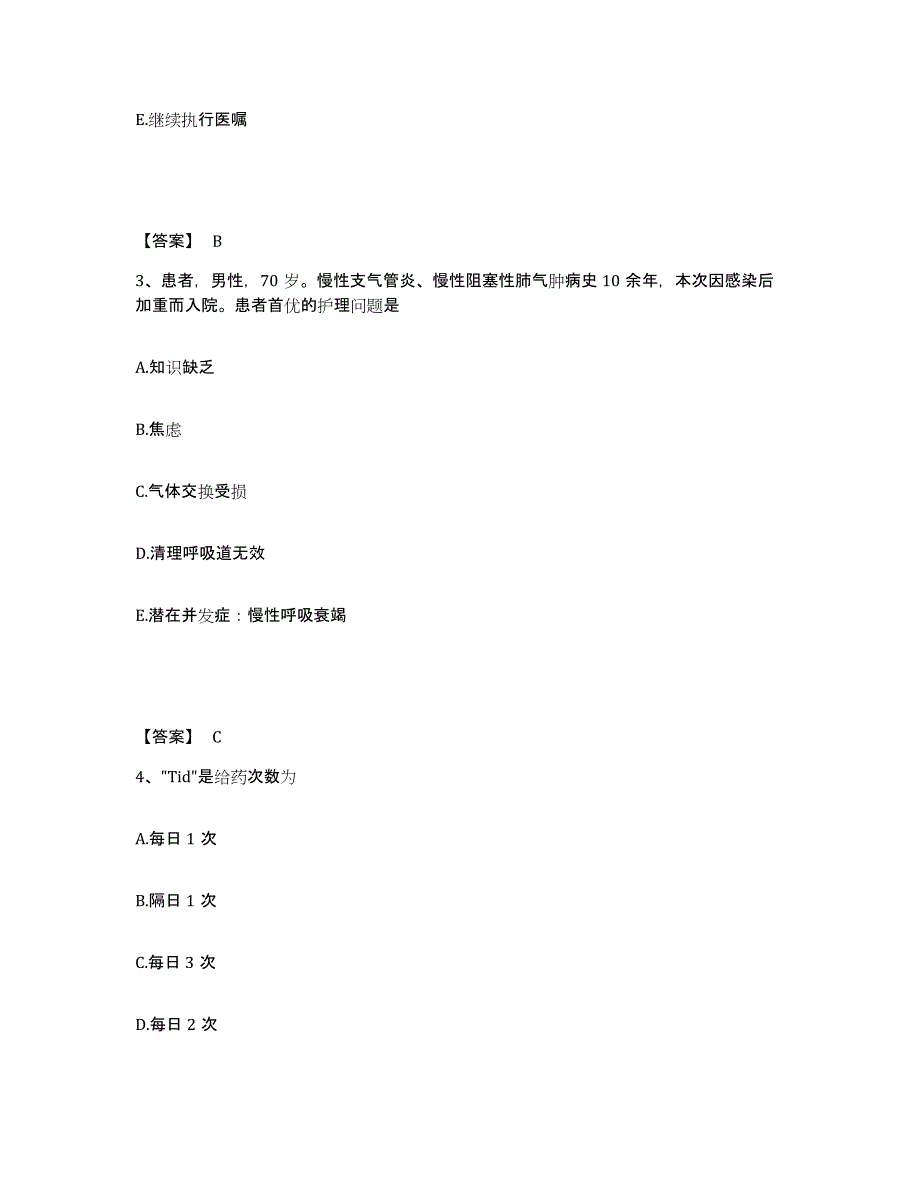 E.继续执行医嘱

【答案】 B

3、患者，男性，70 岁。慢性支气管炎、慢性阻塞性肺气肿病史 10 余年，本次因感染后加重而入院。患者首优的护理问题是

A.知识缺乏

B.焦虑

C.气体交换受损

D.清理呼吸道无效

E.潜在并发症：慢性呼吸衰竭

【答案】 C

4、"Tid"是给药次数为

A.每日 1 次

B.隔日 1 次

C.每日 3 次

D.每日 2 次